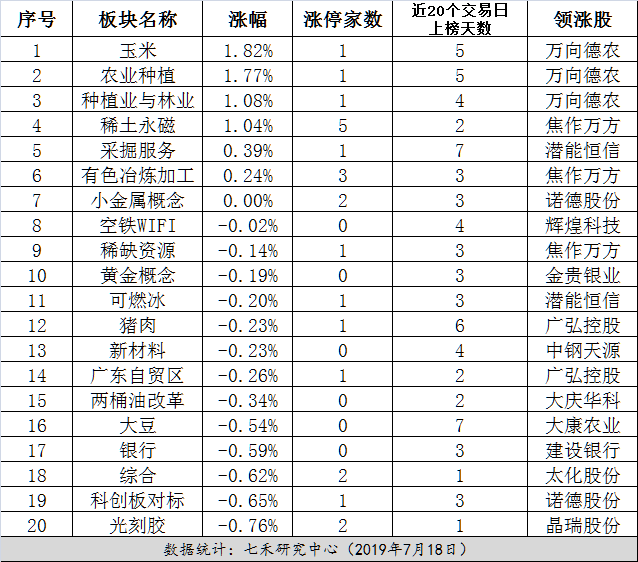 | 序号 | 板块名称 | 涨幅 | 涨停家数 | 近20个交易日上榜天数 | 领涨股 |
|---|---|---|---|---|---|
| 1 | 玉米 | 1.82% | 1 | 5 | 万向德农 |
| 2 | 农业种植 | 1.77% | 1 | 5 | 万向德农 |
| 3 | 种植业与林业 | 1.08% | 1 | 4 | 万向德农 |
| 4 | 稀土永磁 | 1.04% | 5 | 2 | 焦作万方 |
| 5 | 采掘服务 | 0.39% | 1 | 7 | 潜能恒信 |
| 6 | 有色冶炼加工 | 0.24% | 3 | 3 | 焦作万方 |
| 7 | 小金属概念 | 0.00% | 2 | 3 | 诺德股份 |
| 8 | 空铁WIFI | -0.02% | 0 | 4 | 辉煌科技 |
| 9 | 稀缺资源 | -0.14% | 1 | 3 | 焦作万方 |
| 10 | 黄金概念 | -0.19% | 0 | 3 | 金贵银业 |
| 11 | 可燃冰 | -0.20% | 1 | 3 | 潜能恒信 |
| 12 | 猪肉 | -0.23% | 1 | 6 | 广弘控股 |
| 13 | 新材料 | -0.23% | 0 | 4 | 中钢天源 |
| 14 | 广东自贸区 | -0.26% | 1 | 2 | 广弘控股 |
| 15 | 两桶油改革 | -0.34% | 0 | 2 | 大庆华科 |
| 16 | 大豆 | -0.54% | 0 | 7 | 大康农业 |
| 17 | 银行 | -0.59% | 0 | 3 | 建设银行 |
| 18 | 综合 | -0.62% | 2 | 1 | 太化股份 |
| 19 | 科创板对标 | -0.65% | 1 | 3 | 诺德股份 |
| 20 | 光刻胶 | -0.76% | 2 | 1 | 晶瑞股份 |

数据统计：七禾研究中心（2019年7月18日）